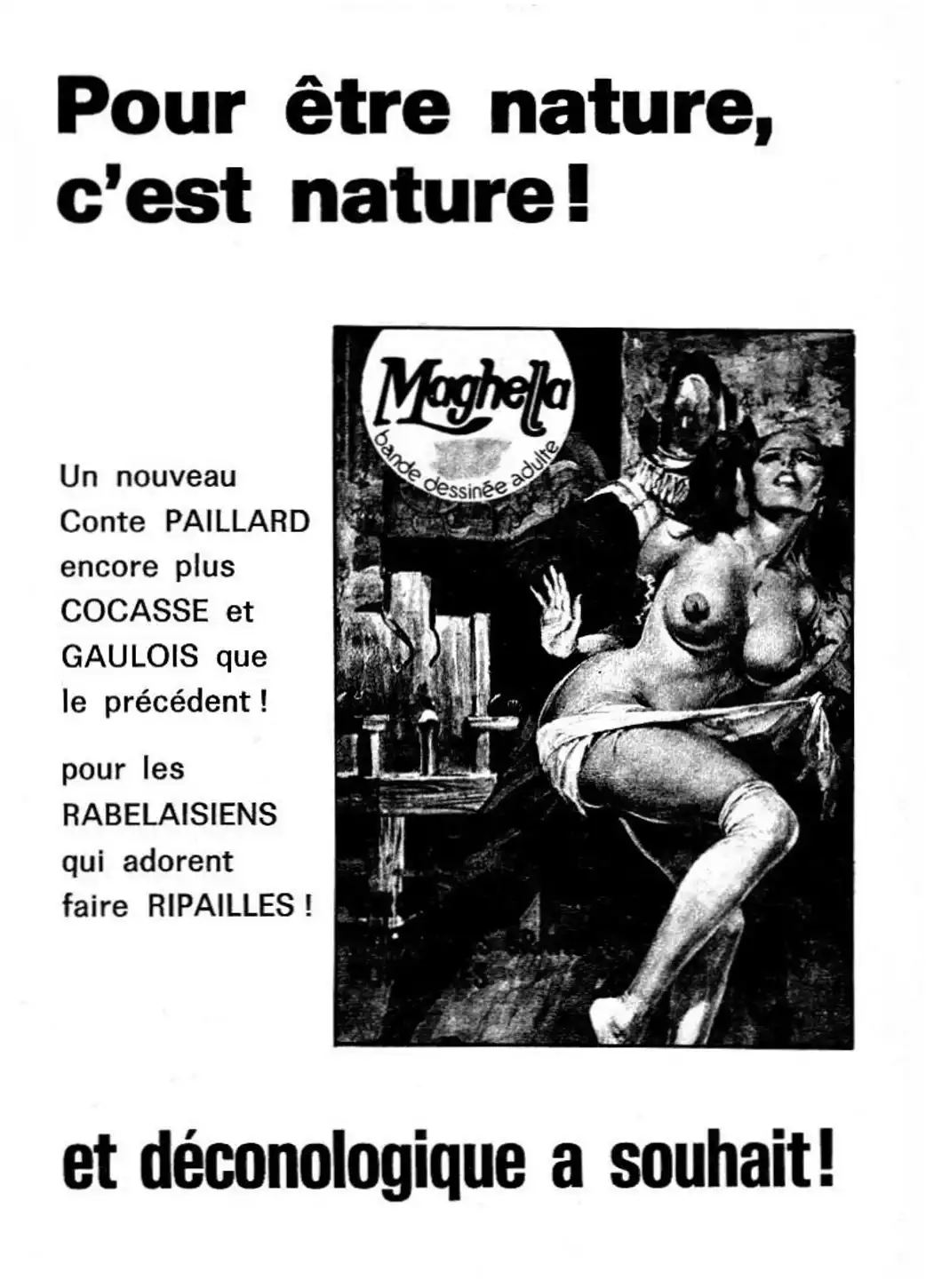 Pour être nature, c'est nature!

Un nouveau Conte PAILLARD encore plus COCASSE et GAULOIS que le précédent !

pour les RABELAISIENS qui adorent faire RIPAILLES !

Maghella
bande dessinée adulte

et déconologique a souhait!